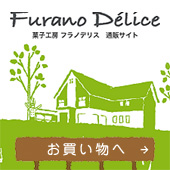 Furano Délice
菓子工房 フラノデリス　通販サイト

お買い物へ →